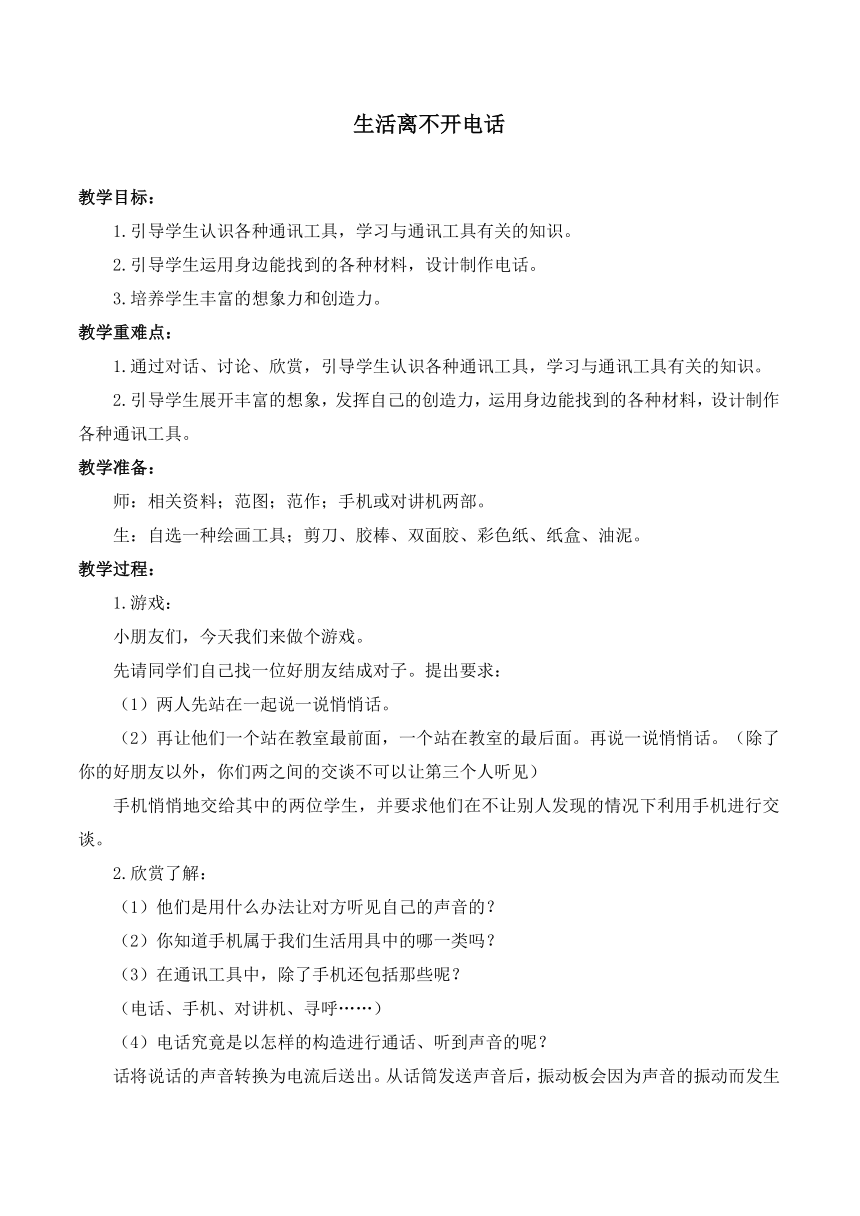 生活离不开电话

教学目标：

1.引导学生认识各种通讯工具，学习与通讯工具有关的知识。

2.引导学生运用身边能找到的各种材料，设计制作电话。

3.培养学生丰富的想象力和创造力。

教学重难点：

1.通过对话、讨论、欣赏，引导学生认识各种通讯工具，学习与通讯工具有关的知识。

2.引导学生展开丰富的想象，发挥自己的创造力，运用身边能找到的各种材料，设计制作各种通讯工具。

教学准备：

师：相关资料；范图；范作；手机或对讲机两部。

生：自选一种绘画工具；剪刀、胶棒、双面胶、彩色纸、纸盒、油泥。

教学过程：

1.游戏：

小朋友们，今天我们来做个游戏。

先请同学们自己找一位好朋友结成对子。提出要求：

（1）两人先站在一起说一说悄悄话。

（2）再让他们一个站在教室最前面，一个站在教室的最后面。再说一说悄悄话。（除了你的好朋友以外，你们两之间的交谈不可以让第三个人听见）

手机悄悄地交给其中的两位学生，并要求他们在不让别人发现的情况下利用手机进行交谈。

2.欣赏了解：

（1）他们是用什么办法让对方听见自己的声音的？

（2）你知道手机属于我们生活用具中的哪一类吗？

（3）在通讯工具中，除了手机还包括那些呢？

（电话、手机、对讲机、寻呼……）

（4）电话究竟是以怎样的构造进行通话、听到声音的呢？

话将说话的声音转换为电流后送出。从话筒发送声音后，振动板会因为声音的振动而发生